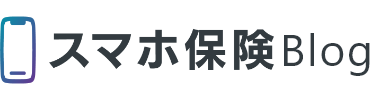 スマホ保険Blog